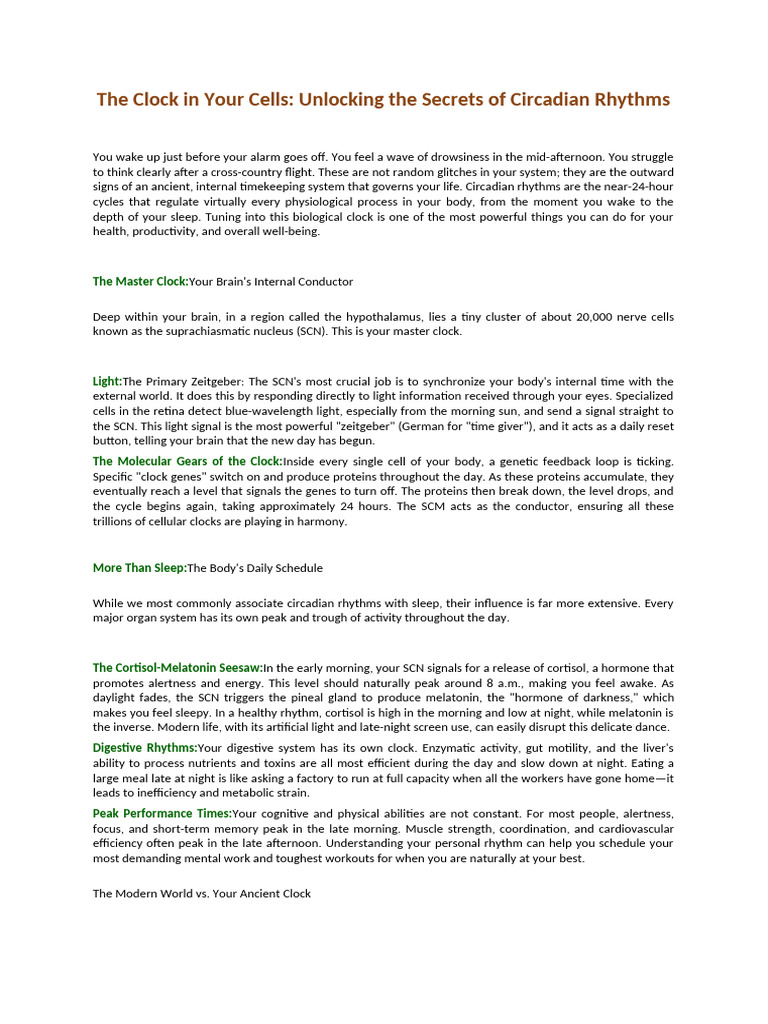 The Clock in Your Cells: Unlocking the Secrets of Circadian Rhythms

You wake up just before your alarm goes off. You feel a wave of drowsiness in the mid-afternoon. You struggle to think clearly after a cross-country flight. These are not random glitches in your system; they are the outward signs of an ancient, internal timekeeping system that governs your life. Circadian rhythms are the near-24-hour cycles that regulate virtually every physiological process in your body, from the moment you wake to the depth of your sleep. Tuning into this biological clock is one of the most powerful things you can do for your health, productivity, and overall well-being.

The Master Clock:Your Brain's Internal Conductor

Deep within your brain, in a region called the hypothalamus, lies a tiny cluster of about 20,000 nerve cells known as the suprachiasmatic nucleus (SCN). This is your master clock.

Light:The Primary Zeitgeber: The SCN's most crucial job is to synchronize your body's internal time with the external world. It does this by responding directly to light information received through your eyes. Specialized cells in the retina detect blue-wavelength light, especially from the morning sun, and send a signal straight to the SCN. This light signal is the most powerful "zeitgeber" (German for "time giver"), and it acts as a daily reset button, telling your brain that the new day has begun.

The Molecular Gears of the Clock:Inside every single cell of your body, a genetic feedback loop is ticking. Specific "clock genes" switch on and produce proteins throughout the day. As these proteins accumulate, they eventually reach a level that signals the genes to turn off. The proteins then break down, the level drops, and the cycle begins again, taking approximately 24 hours. The SCM acts as the conductor, ensuring all these trillions of cellular clocks are playing in harmony.

More Than Sleep:The Body's Daily Schedule

While we most commonly associate circadian rhythms with sleep, their influence is far more extensive. Every major organ system has its own peak and trough of activity throughout the day.

The Cortisol-Melatonin Seesaw:In the early morning, your SCN signals for a release of cortisol, a hormone that promotes alertness and energy. This level should naturally peak around 8 a.m., making you feel awake. As daylight fades, the SCN triggers the pineal gland to produce melatonin, the "hormone of darkness," which makes you feel sleepy. In a healthy rhythm, cortisol is high in the morning and low at night, while melatonin is the inverse. Modern life, with its artificial light and late-night screen use, can easily disrupt this delicate dance.

Digestive Rhythms:Your digestive system has its own clock. Enzymatic activity, gut motility, and the liver's ability to process nutrients and toxins are all most efficient during the day and slow down at night. Eating a large meal late at night is like asking a factory to run at full capacity when all the workers have gone home—it leads to inefficiency and metabolic strain.

Peak Performance Times:Your cognitive and physical abilities are not constant. For most people, alertness, focus, and short-term memory peak in the late morning. Muscle strength, coordination, and cardiovascular efficiency often peak in the late afternoon. Understanding your personal rhythm can help you schedule your most demanding mental work and toughest workouts for when you are naturally at your best.

The Modern World vs. Your Ancient Clock